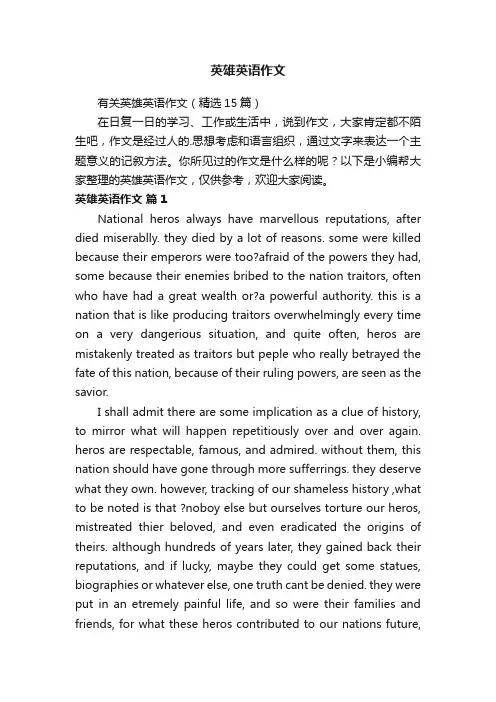 英雄英语作文

有关英雄英语作文（精选15篇）

在日复一日的学习、工作或生活中，说到作文，大家肯定都不陌生吧，作文是经过人的思想考虑和语言组织，通过文字来表达一个主题意义的记叙方法。你所见过的作文是什么样的呢？以下是小编帮大家整理的英雄英语作文，仅供参考，欢迎大家阅读。

英雄英语作文 篇1

National heros always have marvellous reputations, after died miserablly. they died by a lot of reasons. some were killed because their emperors were too?afraid of the powers they had, some because their enemies bribed to the nation traitors, often who have had a great wealth or?a powerful authority. this is a nation that is like producing traitors overwhelmingly every time on a very dangerious situation, and quite often, heros are mistakenly treated as traitors but peple who really betrayed the fate of this nation, because of their ruling powers, are seen as the savior.

I shall admit there are some implication as a clue of history, to mirror what will happen repetitiously over and over again. heros are respectable, famous, and admired. without them, this nation should have gone through more sufferrings. they deserve what they own. however, tracking of our shameless history ,what to be noted is that ?noboy else but ourselves torture our heros, mistreated thier beloved, and even eradicated the origins of theirs. although hundreds of years later, they gained back their reputations, and if lucky, maybe they could get some statues, biographies or whatever else, one truth cant be denied. they were put in an etremely painful life, and so were their families and friends, for what these heros contributed to our nations future,